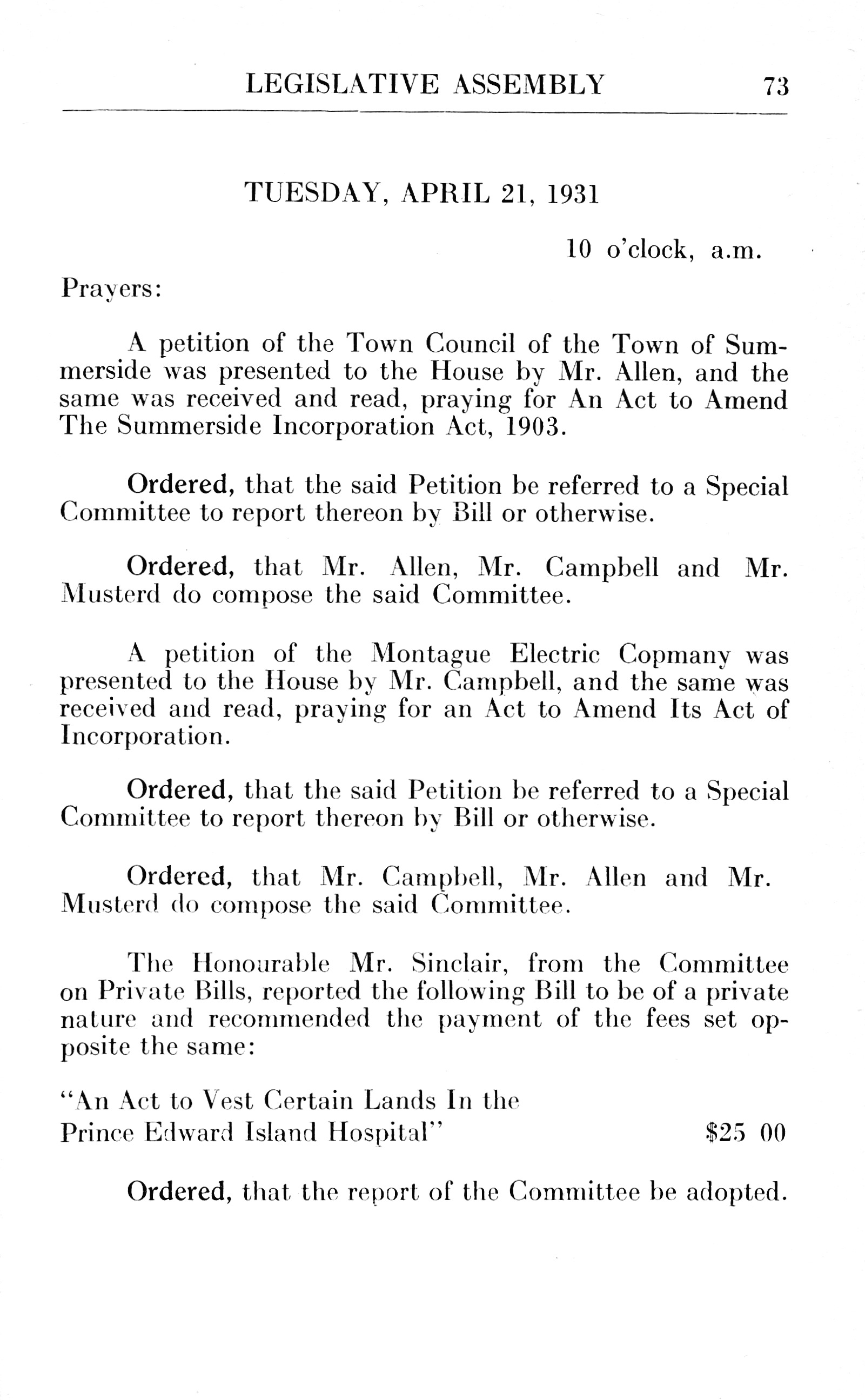 LEGISLATIVE ASSEMBLY 73

TUESDAY, APRIL 21, 1931

10 o'clock, a.m.

Prayers:

A petition of the Town Council of the Town of Summerside was presented to the House by Mr. Allen, and the same was received and read, praying for An Act to Amend The Summerside Incorporation Act, 1903.

Ordered, that the said Petition be referred to a Special Committee to report thereon by Bill or otherwise.

Ordered, that Mr. Allen, Mr. Campbell and Mr. Musterd do compose the said Committee.

A petition of the Montague Electric Copmany was presented to the House by Mr. Campbell, and the same was received and read, praying for an Act to Amend Its Act of Incorporation.

Ordered, that the said Petition be referred to a Special Committee to report thereon by Bill or otherwise.

Ordered, that Mr. Campbell, Mr. Allen and Mr. Musterd do compose the said Committee.

The Honourable Mr. Sinclair, from the Committee on Private Bills, reported the following Bill to be of a private nature and recommended the payment of the fees set opposite the same:

"An Act to Vest Certain Lands In the Prince Edward Island Hospital" $25 00

Ordered, that the report of the Committee be adopted.